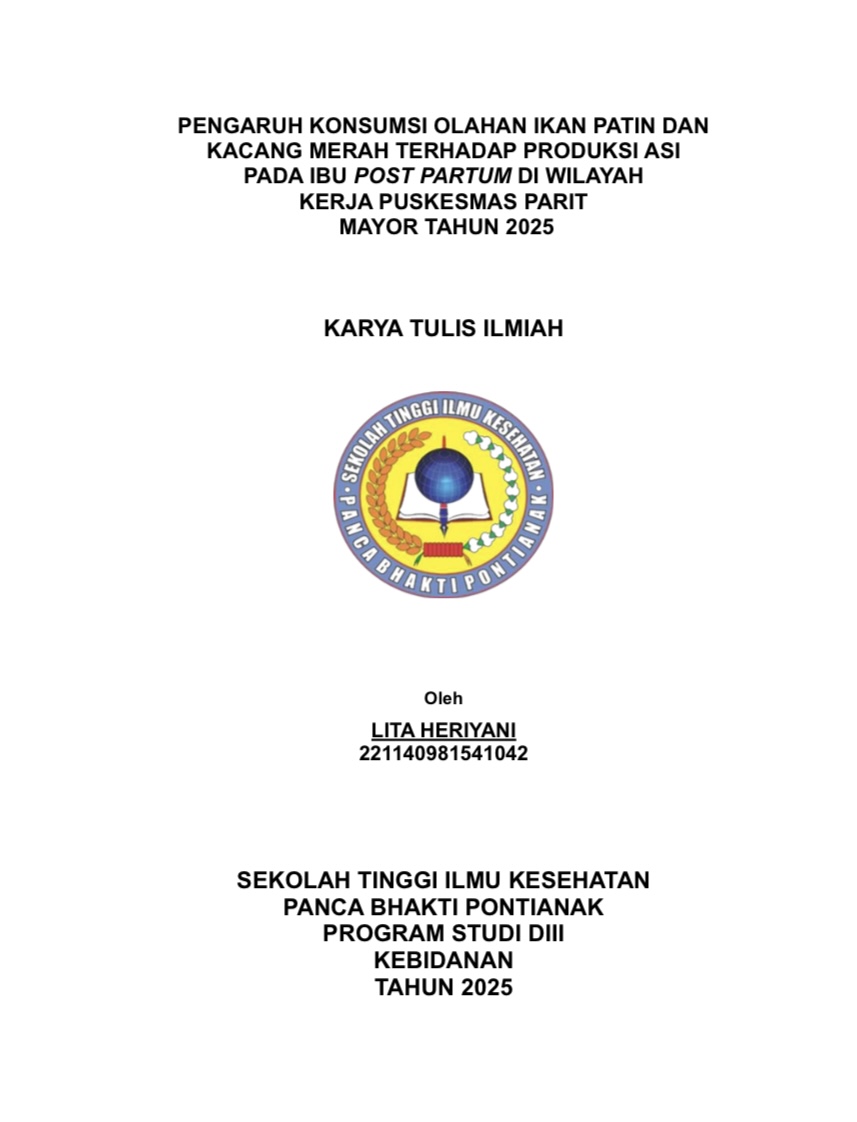 PENGARUH KONSUMSI OLAHAN IKAN PATIN DAN KACANG MERAH TERHADAP PRODUKSI ASI PADA IBU POST PARTUM DI WILAYAH KERJA PUSKESMAS PARIT MAYOR TAHUN 2025

KARYA TULIS ILMIAH

SEKOLAH TINGGI ILMU KESEHATAN
PANCA BHAKTI PONTIANAK

Oleh

LITA HERIYANI
221140981541042

SEKOLAH TINGGI ILMU KESEHATAN
PANCA BHAKTI PONTIANAK
PROGRAM STUDI DIII
KEBIDANAN
TAHUN 2025